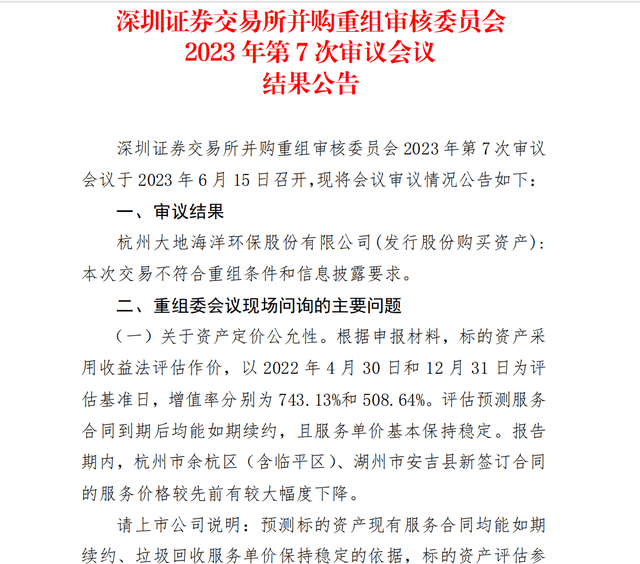 深圳证券交易所并购重组审核委员会
2023 年第 7 次审议会议
结果公告

深圳证券交易所并购重组审核委员会 2023 年第 7 次审议会议于 2023 年 6 月 15 日召开,现将会议审议情况公告如下:

一、审议结果

杭州大地海洋环保股份有限公司(发行股份购买资产):本次交易不符合重组条件和信息披露要求。

二、重组委会议现场问询的主要问题

(一)关于资产定价公允性。根据申报材料,标的资产采用收益法评估作价,以 2022 年 4 月 30 日和 12 月 31 日为评估基准日,增值率分别为 743.13%和 508.64%。评估预测服务合同到期后均能如期续约,且服务单价基本保持稳定。报告期内,杭州市余杭区(含临平区)、湖州市安吉县新签订合同的服务价格较先前有较大幅度下降。

请上市公司说明:预测标的资产现有服务合同均能如期续约、垃圾回收服务单价保持稳定的依据,标的资产评估参